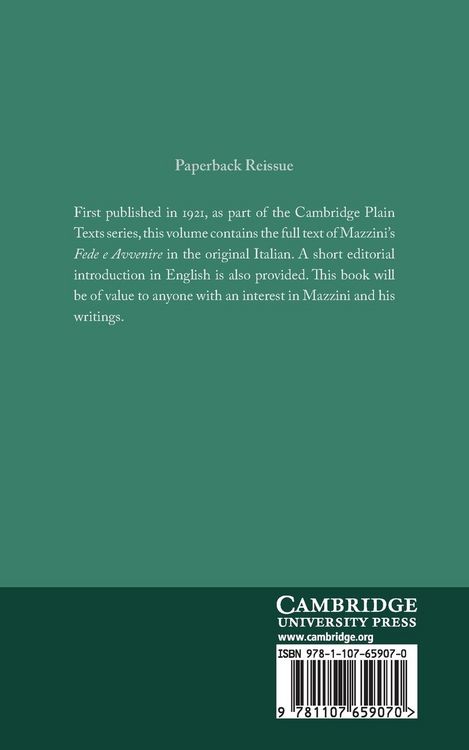 Paperback Reissue

First published in 1921, as part of the Cambridge Plain Texts series, this volume contains the full text of Mazzini's Fede e Avvenire in the original Italian. A short editorial introduction in English is also provided. This book will be of value to anyone with an interest in Mazzini and his writings.

CAMBRIDGE
UNIVERSITY PRESS
www.cambridge.org

ISBN 978-1-107-65907-0

9 781107 659070 >